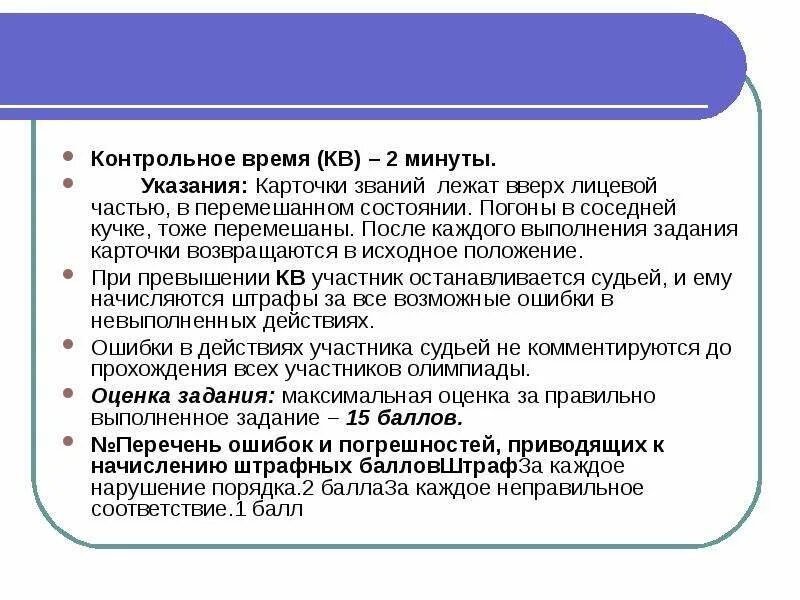 Контрольное время (КВ) – 2 минуты.

Указания: Карточки званий лежат вверх лицевой частью, в перемешанном состоянии. Погоны в соседней кучке, тоже перемешаны. После каждого выполнения задания карточки возвращаются в исходное положение.

При превышении КВ участник останавливается судьей, и ему начисляются штрафы за все возможные ошибки в невыполненных действиях.

Ошибки в действиях участника судьей не комментируются до прохождения всех участников олимпиады.

Оценка задания: максимальная оценка за правильно выполненное задание – 15 баллов.

№Перечень ошибок и погрешностей, приводящих к начислению штрафных балловШтрафЗа каждое нарушение порядка.2 баллаЗа каждое неправильное соответствие.1 балл